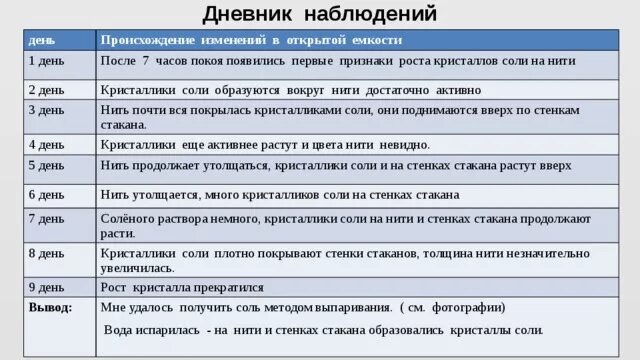 Дневник наблюдений

| день | Происхождение изменений в открытой емкости |
|---|---|
| 1 день | После 7 часов покоя появились первые признаки роста кристаллов соли на нити |
| 2 день | Кристаллики соли образуются вокруг нити достаточно активно |
| 3 день | Нить почти вся покрылась кристалликами соли, они поднимаются вверх по стенкам стакана. |
| 4 день | Кристаллики еще активнее растут и цвета нити невидно. |
| 5 день | Нить продолжает утолщаться, кристаллики соли и на стенках стакана растут вверх |
| 6 день | Нить утолщается, много кристалликов соли на стенках стакана |
| 7 день | Солёного раствора немного, кристаллики соли на нити и стенках стакана продолжают расти. |
| 8 день | Кристаллики соли плотно покрывают стенки стаканов, толщина нити незначительно увеличилась. |
| 9 день | Рост кристалла прекратился |
| Вывод: | Мне удалось получить соль методом выпаривания. ( см. фотографии) Вода испарилась - на нити и стенках стакана образовались кристаллы соли. |